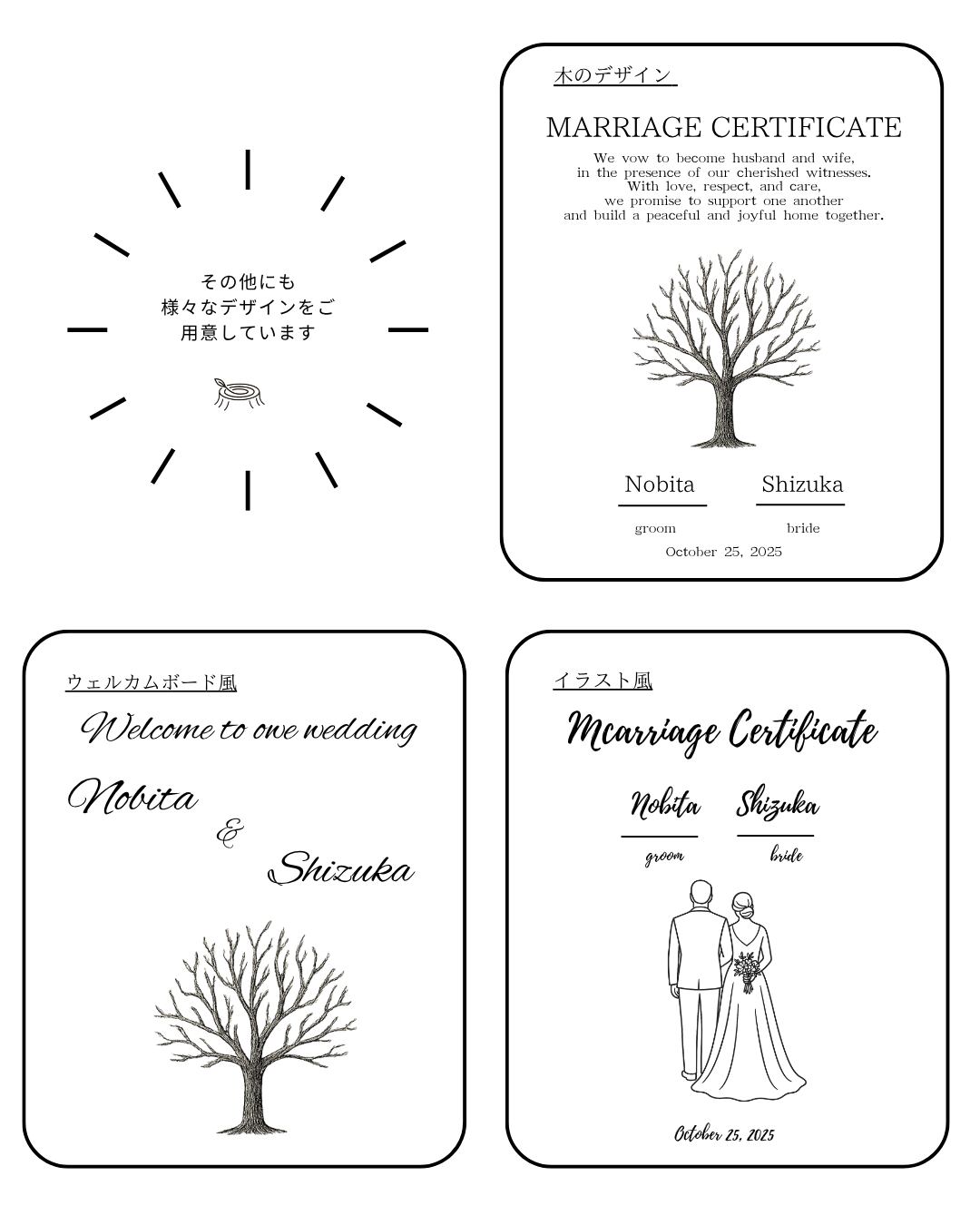 その他にも
様々なデザインをご
用意しています

木のデザイン

MARRIAGE CERTIFICATE

We vow to become husband and wife,
in the presence of our cherished witnesses.
With love, respect, and care,
we promise to support one another
and build a peaceful and joyful home together.

Nobita
groom

Shizuka
bride

October 25, 2025

ウェルカムボード風

Welcome to owe wedding

Nobita
&
Shizuka

イラスト風

Mcarriage Certificate

Nobita
groom

Shizuka
bride

October 25, 2025